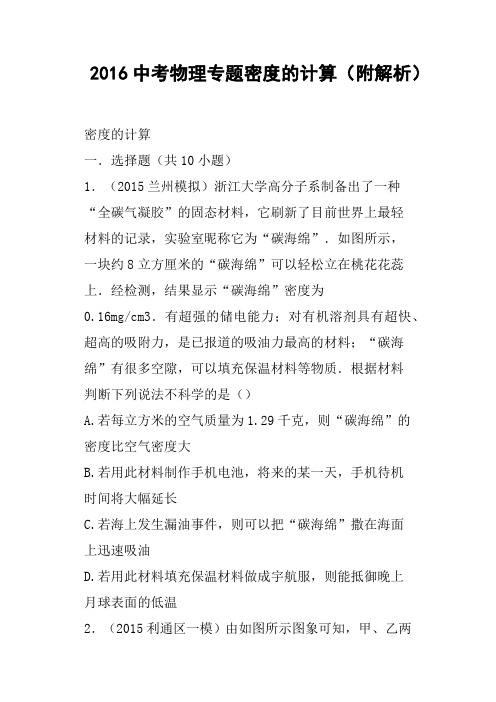 2016 中考物理专题密度的计算（附解析）

密度的计算

一．选择题（共 10 小题）

1．（2015 兰州模拟）浙江大学高分子系制备出了一种“全碳气凝胶”的固态材料，它刷新了目前世界上最轻材料的记录，实验室昵称它为“碳海绵”．如图所示，一块约 8 立方厘米的“碳海绵”可以轻松立在桃花花蕊上．经检测，结果显示“碳海绵”密度为 0.16mg/cm3．有超强的储电能力；对有机溶剂具有超快、超高的吸附力，是已报道的吸油力最高的材料；“碳海绵”有很多空隙，可以填充保温材料等物质．根据材料判断下列说法不科学的是（）

A.若每立方米的空气质量为 1.29 千克，则“碳海绵”的密度比空气密度大

B.若用此材料制作手机电池，将来的某一天，手机待机时间将大幅延长

C.若海上发生漏油事件，则可以把“碳海绵”撒在海面上迅速吸油

D.若用此材料填充保温材料做成宇航服，则能抵御晚上月球表面的低温

2．（2015 利通区一模）由如图所示图象可知，甲、乙两